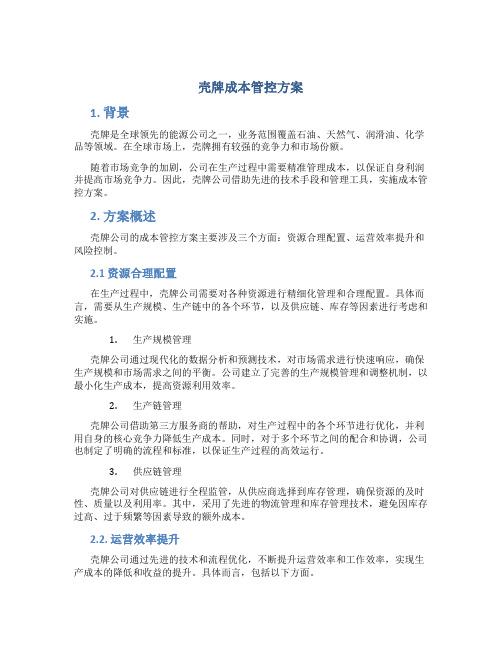 壳牌成本管控方案

1. 背景

壳牌是全球领先的能源公司之一，业务范围覆盖石油、天然气、润滑油、化学品等领域。在全球市场上，壳牌拥有较强的竞争力和市场份额。

随着市场竞争的加剧，公司在生产过程中需要精准管理成本，以保证自身利润并提高市场竞争力。因此，壳牌公司借助先进的技术手段和管理工具，实施成本管控方案。

2. 方案概述

壳牌公司的成本管控方案主要涉及三个方面：资源合理配置、运营效率提升和风险控制。

2.1 资源合理配置

在生产过程中，壳牌公司需要对各种资源进行精细化管理和合理配置。具体而言，需要从生产规模、生产链中的各个环节，以及供应链、库存等因素进行考虑和实施。

1. 生产规模管理

壳牌公司通过现代化的数据分析和预测技术，对市场需求进行快速响应，确保生产规模和市场需求之间的平衡。公司建立了完善的生产规模管理和调整机制，以最小化生产成本，提高资源利用效率。

2. 生产链管理

壳牌公司借助第三方服务商的帮助，对生产过程中的各个环节进行优化，并利用自身的核心竞争力降低生产成本。同时，对于多个环节之间的配合和协调，公司也制定了明确的流程和标准，以保证生产过程的高效运行。

3. 供应链管理

壳牌公司对供应链进行全程监管，从供应商选择到库存管理，确保资源的及时性、质量以及利用率。其中，采用了先进的物流管理和库存管理技术，避免因库存过高、过于频繁等因素导致的额外成本。

2.2. 运营效率提升

壳牌公司通过先进的技术和流程优化，不断提升运营效率和工作效率，实现生产成本的降低和收益的提升。具体而言，包括以下方面。